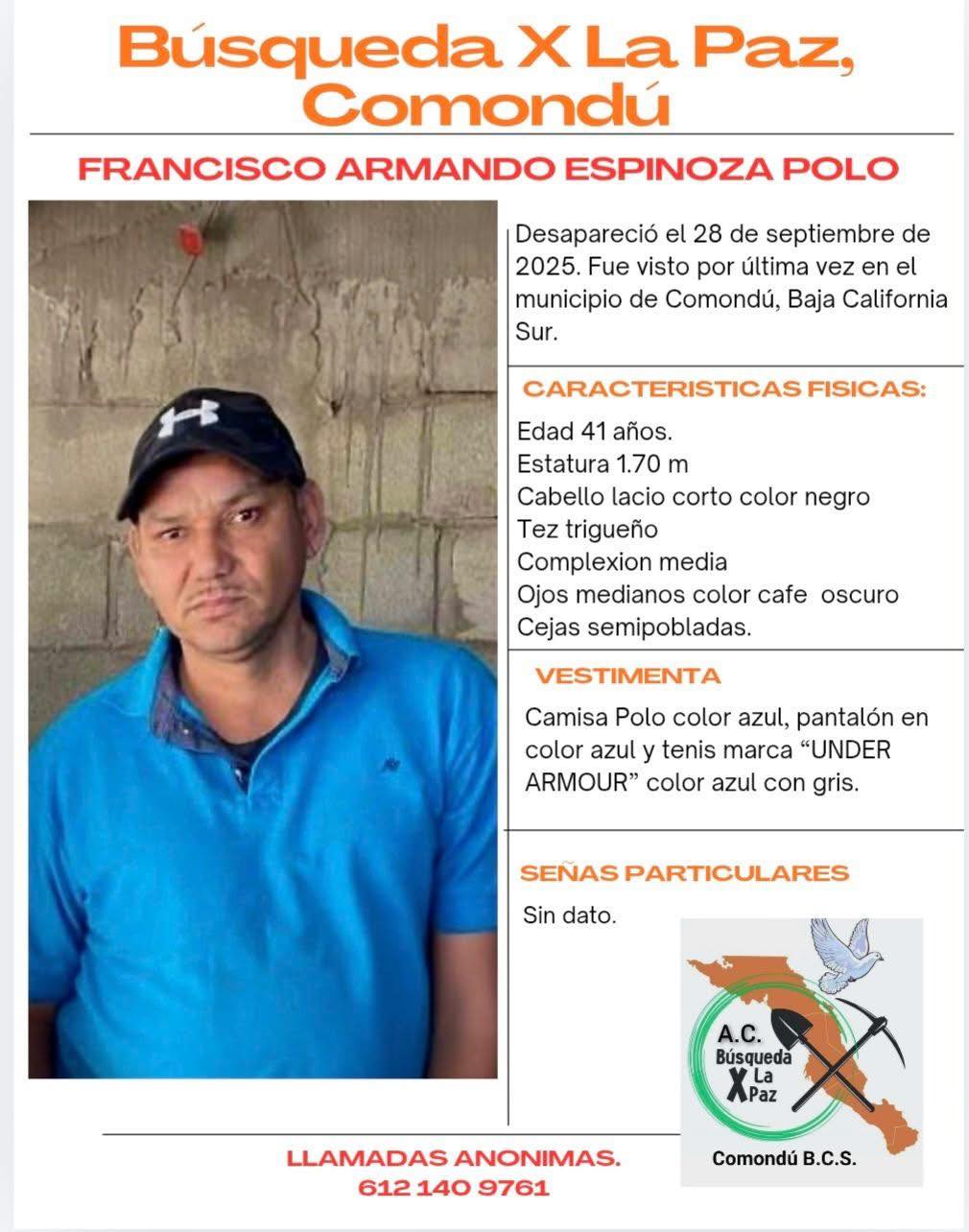 Búsqueda X La Paz, Comondú

FRANCISCO ARMANDO ESPINOZA POLO

Desapareció el 28 de septiembre de 2025. Fue visto por última vez en el municipio de Comondú, Baja California Sur.

CARACTERISTICAS FISICAS:

Edad 41 años.
Estatura 1.70 m
Cabello lacio corto color negro
Tez trigueño
Complexion media
Ojos medianos color cafe oscuro
Cejas semipobladas.

VESTIMENTA

Camisa Polo color azul, pantalón en color azul y tenis marca “UNDER ARMOUR” color azul con gris.

SEÑAS PARTICULARES

Sin dato.

A.C.
Búsqueda
X La Paz
Comondú B.C.S.

LLAMADAS ANONIMAS.
612 140 9761